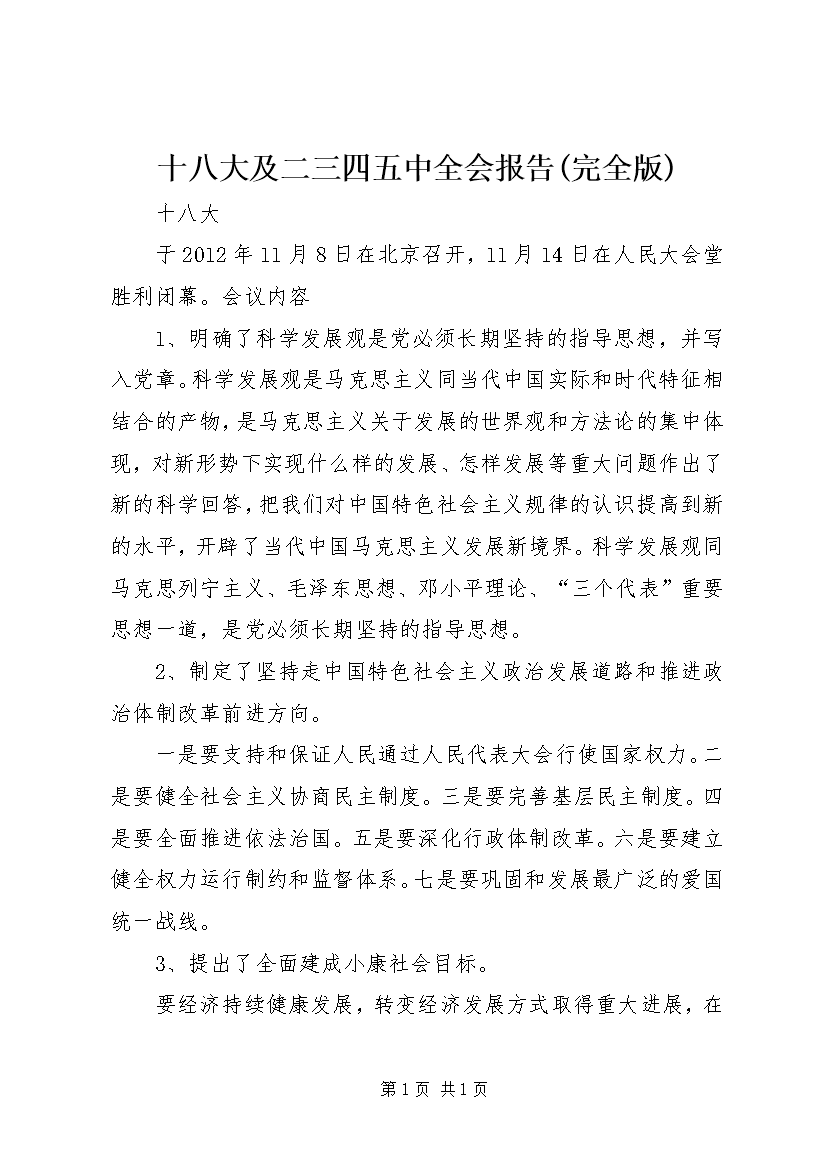 十八大及二三四五中全会报告(完全版)

十八大

于2012年11月8日在北京召开，11月14日在人民大会堂胜利闭幕。会议内容

1、明确了科学发展观是党必须长期坚持的指导思想，并写入党章。科学发展观是马克思主义同当代中国实际和时代特征相结合的产物，是马克思主义关于发展的世界观和方法论的集中体现，对新形势下实现什么样的发展、怎样发展等重大问题作出了新的科学回答，把我们对中国特色社会主义规律的认识提高到新的水平，开辟了当代中国马克思主义发展新境界。科学发展观同马克思列宁主义、毛泽东思想、邓小平理论、“三个代表”重要思想一道，是党必须长期坚持的指导思想。

2、制定了坚持走中国特色社会主义政治发展道路和推进政治体制改革前进方向。

一是要支持和保证人民通过人民代表大会行使国家权力。二是要健全社会主义协商民主制度。三是要完善基层民主制度。四是要全面推进依法治国。五是要深化行政体制改革。六是要建立健全权力运行制约和监督体系。七是要巩固和发展最广泛的爱国统一战线。

3、提出了全面建成小康社会目标。

要经济持续健康发展，转变经济发展方式取得重大进展，在

第1页 共1页